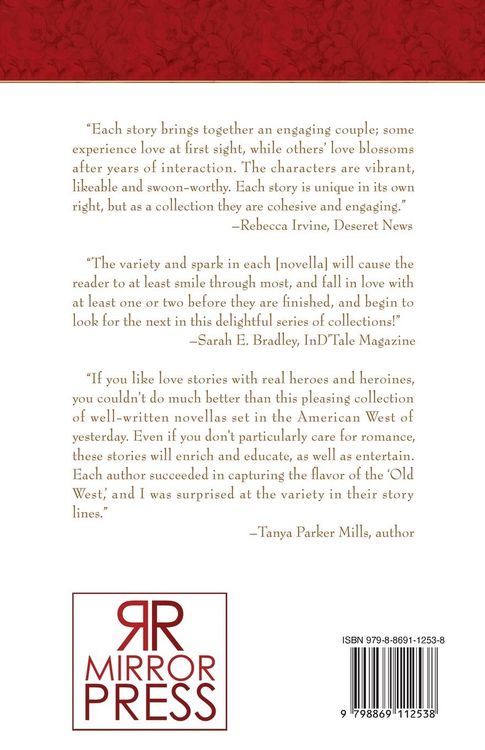 "Each story brings together an engaging couple; some experience love at first sight, while others' love blossoms after years of interaction. The characters are vibrant, likeable and swoon-worthy. Each story is unique in its own right, but as a collection they are cohesive and engaging."
—Rebecca Irvine, Deseret News

"The variety and spark in each [novella] will cause the reader to at least smile through most, and fall in love with at least one or two before they are finished, and begin to look for the next in this delightful series of collections!"
—Sarah E. Bradley, InD'Tale Magazine

"If you like love stories with real heroes and heroines, you couldn't do much better than this pleasing collection of well-written novellas set in the American West of yesterday. Even if you don't particularly care for romance, these stories will enrich and educate, as well as entertain. Each author succeeded in capturing the flavor of the 'Old West,' and I was surprised at the variety in their story lines."
—Tanya Parker Mills, author

RR
MIRROR
PRESS

ISBN 979-8-8691-1253-8

9 798869 112538